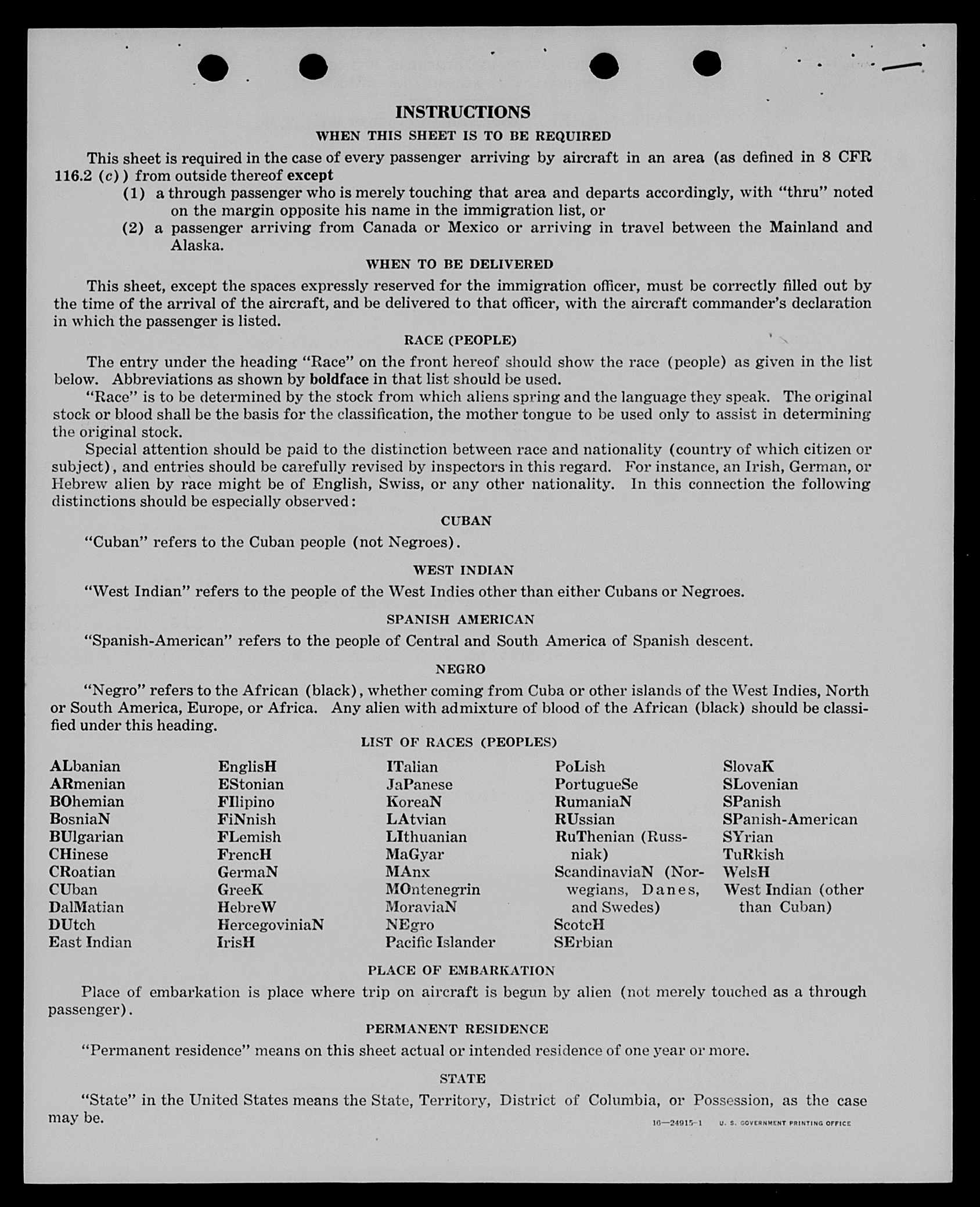 INSTRUCTIONS

WHEN THIS SHEET IS TO BE REQUIRED

This sheet is required in the case of every passenger arriving by aircraft in an area (as defined in 8 CFR 116.2 (c)) from outside thereof except

(1) a through passenger who is merely touching that area and departs accordingly, with "thru" noted on the margin opposite his name in the immigration list, or

(2) a passenger arriving from Canada or Mexico or arriving in travel between the Mainland and Alaska.

WHEN TO BE DELIVERED

This sheet, except the spaces expressly reserved for the immigration officer, must be correctly filled out by the time of the arrival of the aircraft, and be delivered to that officer, with the aircraft commander's declaration in which the passenger is listed.

RACE (PEOPLE)

The entry under the heading "Race" on the front hereof should show the race (people) as given in the list below. Abbreviations as shown by boldface in that list should be used.

"Race" is to be determined by the stock from which aliens spring and the language they speak. The original stock or blood shall be the basis for the classification, the mother tongue to be used only to assist in determining the original stock.

Special attention should be paid to the distinction between race and nationality (country of which citizen or subject), and entries should be carefully revised by inspectors in this regard. For instance, an Irish, German, or Hebrew alien by race might be of English, Swiss, or any other nationality. In this connection the following distinctions should be especially observed:

CUBAN

"Cuban" refers to the Cuban people (not Negroes).

WEST INDIAN

"West Indian" refers to the people of the West Indies other than either Cubans or Negroes.

SPANISH AMERICAN

"Spanish-American" refers to the people of Central and South America of Spanish descent.

NEGRO

"Negro" refers to the African (black), whether coming from Cuba or other islands of the West Indies, North or South America, Europe, or Africa. Any alien with admixture of blood of the African (black) should be classified under this heading.

LIST OF RACES (PEOPLES)

ALbanian
ARmenian
BOhemian
BosniaN
BUlgarian
CHinese
CRoatian
CUban
DalMatian
DUtch
East Indian

EnglisH
EStonian
FIlipino
FiNnish
FLemish
FrencH
GermaN
GreeK
HebreW
HercegoviniaN
IrisH

ITalian
JaPanese
KoreaN
LAtvian
LIthuanian
MaGyar
MAnx
MOntenegrin
MoraviaN
NEgro
Pacific Islander

PoLish
PortugueSe
RumaniaN
RUssian
RuThenian (Russniak)
ScandinaviaN (Norwegians, Danes, and Swedes)
ScotcH
SErbian

SlovaK
SLovenian
SPanish
SPanish-American
SYrian
TuRkish
WelsH
West Indian (other than Cuban)

PLACE OF EMBARKATION

Place of embarkation is place where trip on aircraft is begun by alien (not merely touched as a through passenger).

PERMANENT RESIDENCE

"Permanent residence" means on this sheet actual or intended residence of one year or more.

STATE

"State" in the United States means the State, Territory, District of Columbia, or Possession, as the case may be.

16—24915-1 U. S. GOVERNMENT PRINTING OFFICE